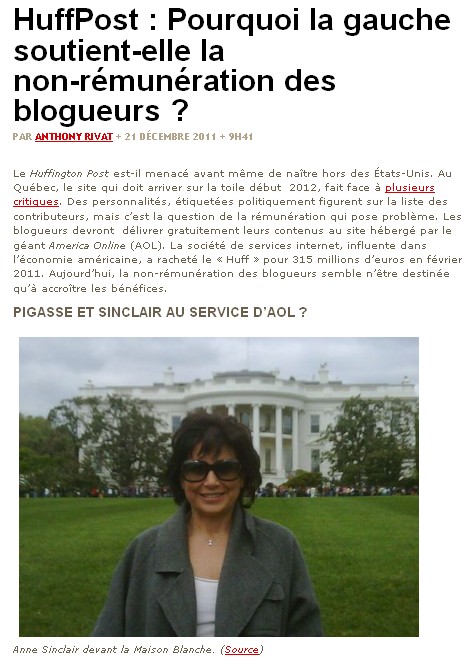 HuffPost : Pourquoi la gauche soutient-elle la non-rémunération des blogueurs ?

PAR ANTHONY RIVAT + 21 DÉCEMBRE 2011 + 9H41

Le Huffington Post est-il menacé avant même de naître hors des États-Unis. Au Québec, le site qui doit arriver sur la toile début 2012, fait face à plusieurs critiques. Des personnalités, étiquetées politiquement figurent sur la liste des contributeurs, mais c'est la question de la rémunération qui pose problème. Les blogueurs devront délivrer gratuitement leurs contenus au site hébergé par le géant America Online (AOL). La société de services internet, influente dans l'économie américaine, a racheté le « Huff » pour 315 millions d'euros en février 2011. Aujourd'hui, la non-rémunération des blogueurs semble n'être destinée qu'à accroître les bénéfices.

PIGASSE ET SINCLAIR AU SERVICE D'AOL ?

Anne Sinclair devant la Maison Blanche. (Source)